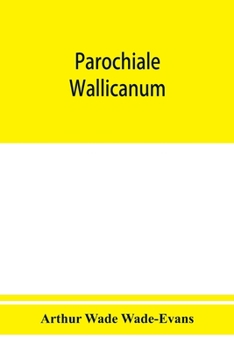 Parochiale
Wallicanum

Arthur Wade Wade-Evans